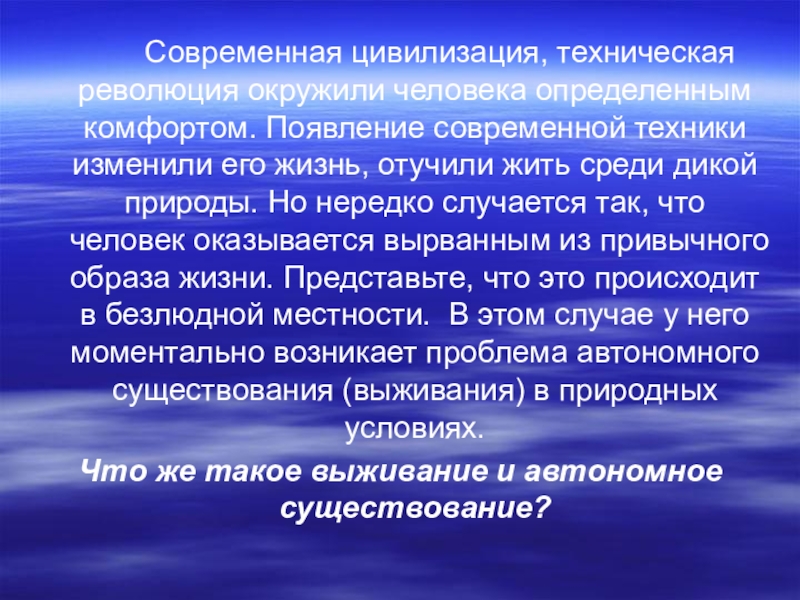 Современная цивилизация, техническая революция окружили человека определенным комфортом. Появление современной техники изменили его жизнь, отучили жить среди дикой природы. Но нередко случается так, что человек оказывается вырванным из привычного образа жизни. Представьте, что это происходит в безлюдной местности.  В этом случае у него моментально возникает проблема автономного существования (выживания) в природных условиях.

Что же такое выживание и автономное существование?